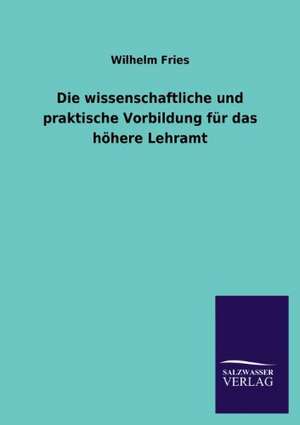 Wilhelm Fries

Die wissenschaftliche und praktische Vorbildung für das höhere Lehramt

SALZWASSER VERLAG